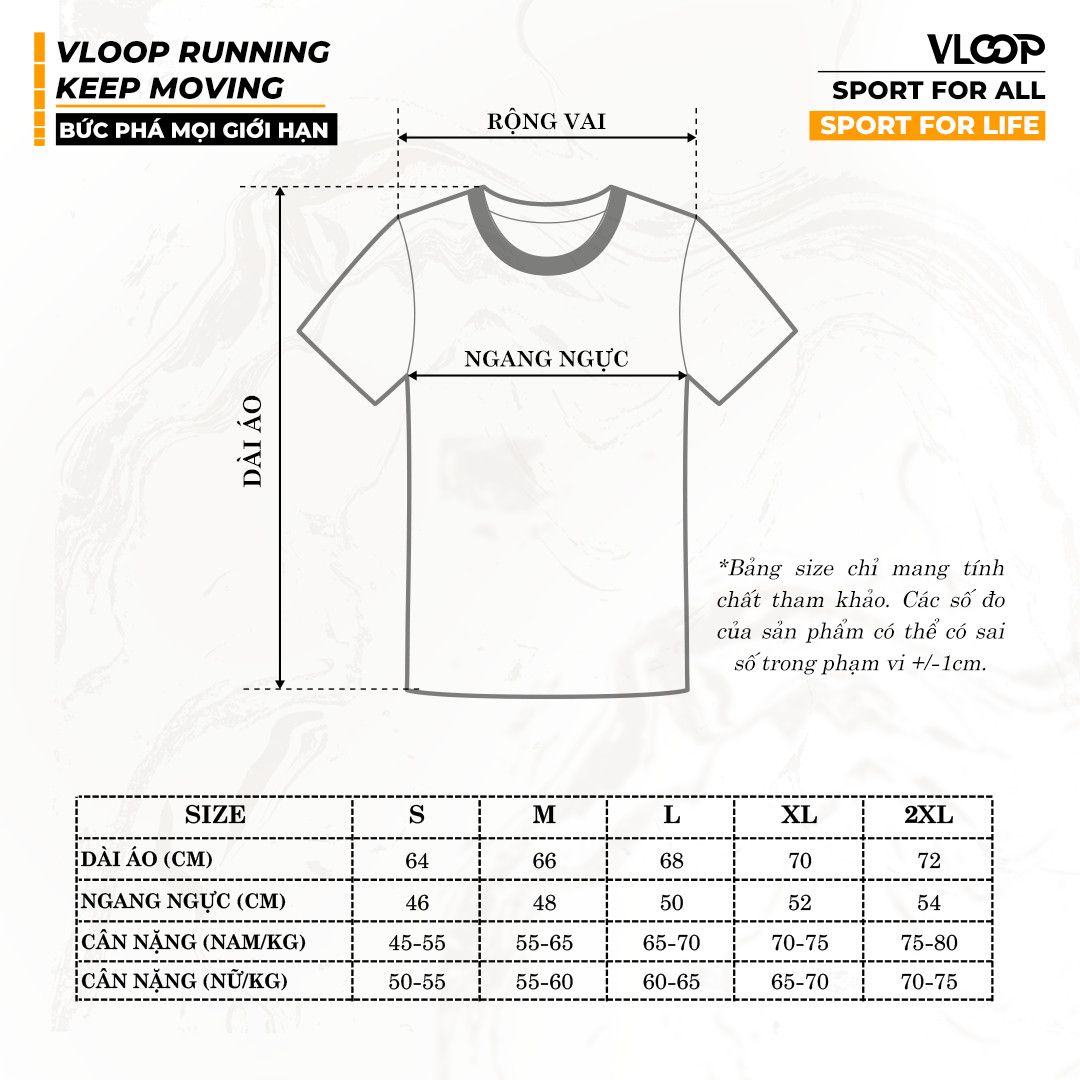 VLOOP RUNNING
KEEP MOVING
BỨC PHÁ MỌI GIỚI HẠN

VLOOP
SPORT FOR ALL
SPORT FOR LIFE

RỘNG VAI

NGANG NGỰC

DÀI ÁO

*Bảng size chỉ mang tính chất tham khảo. Các số đo của sản phẩm có thể có sai số trong phạm vi +/-1cm.

| SIZE | S | M | L | XL | 2XL |
|---|---|---|---|---|---|
| DÀI ÁO (CM) | 64 | 66 | 68 | 70 | 72 |
| NGANG NGỰC (CM) | 46 | 48 | 50 | 52 | 54 |
| CÂN NẶNG (NAM/KG) | 45-55 | 55-65 | 65-70 | 70-75 | 75-80 |
| CÂN NẶNG (NỮ/KG) | 50-55 | 55-60 | 60-65 | 65-70 | 70-75 |